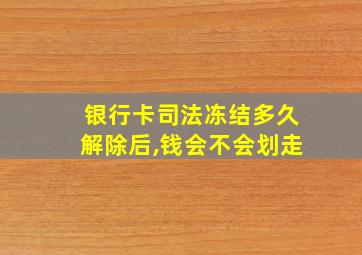 银行卡司法冻结多久解除后,钱会不会划走